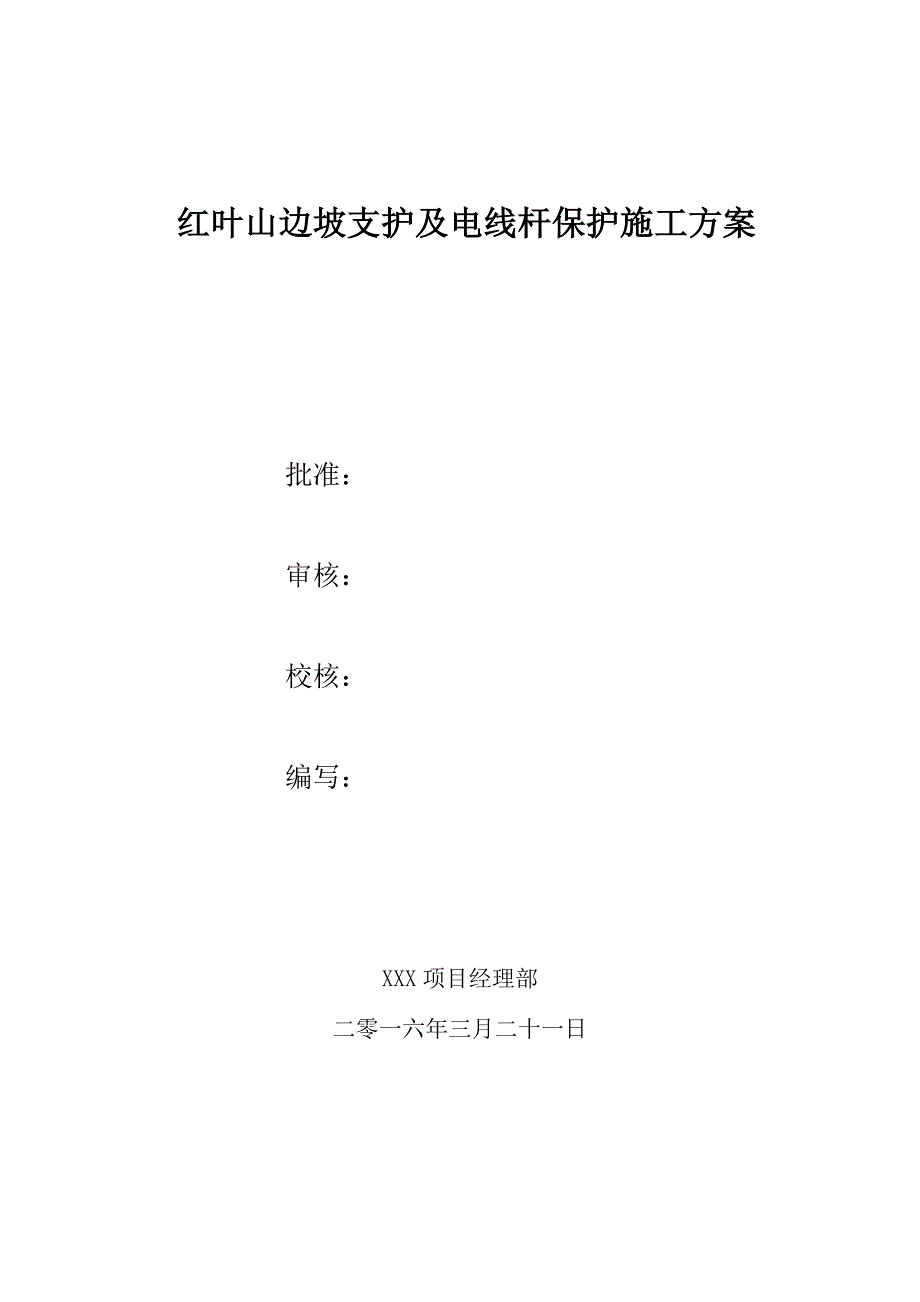 红叶山边坡支护及电线杆保护施工方案

批准：

审核：

校核：

编写：

XXX 项目经理部

二零一六年三月二十一日